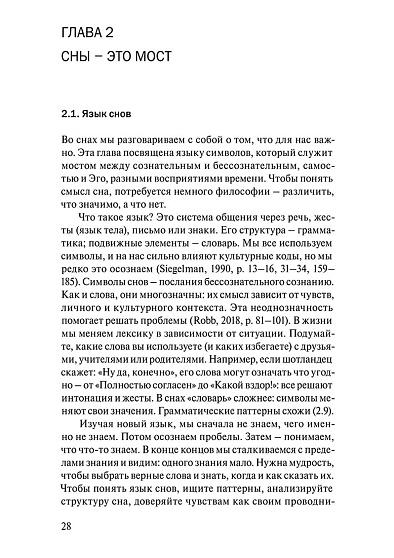 ГЛАВА 2

СНЫ – ЭТО МОСТ

2.1. Язык снов

Во снах мы разговариваем с собой о том, что для нас важно. Эта глава посвящена языку символов, который служит мостом между сознательным и бессознательным, самостью и Эго, разными восприятиями времени. Чтобы понять смысл сна, потребуется немного философии – различить, что значимо, а что нет.

Что такое язык? Это система общения через речь, жесты (язык тела), письмо или знаки. Его структура – грамматика; подвижные элементы – словарь. Мы все используем символы, и на нас сильно влияют культурные коды, но мы редко это осознаем (Siegelman, 1990, p. 13–16, 31–34, 159–185). Символы снов – послания бессознательного сознанию. Как и слова, они многозначны: их смысл зависит от чувств, личного и культурного контекста. Эта неоднозначность помогает решать проблемы (Robb, 2018, p. 81–101). В жизни мы меняем лексику в зависимости от ситуации. Подумайте, какие слова вы используете (и каких избегаете) с друзьями, учителями или родителями. Например, если шотландец скажет: «Ну да, конечно», его слова могут означать что угодно – от «Полностью согласен» до «Какой вздор!»: все решают интонация и жесты. В снах «словарь» сложнее: символы меняют свои значения. Грамматические паттерны схожи (2.9).

Изучая новый язык, мы сначала не знаем, чего именно не знаем. Потом осознаем пробелы. Затем – понимаем, что что-то знаем. В конце концов мы сталкиваемся с пределами знания и видим: одного знания мало. Нужна мудрость, чтобы выбрать верные слова и знать, когда и как сказать их. Чтобы понять язык снов, ищите паттерны, анализируйте структуру сна, доверяйте чувствам как своим проводни-

28